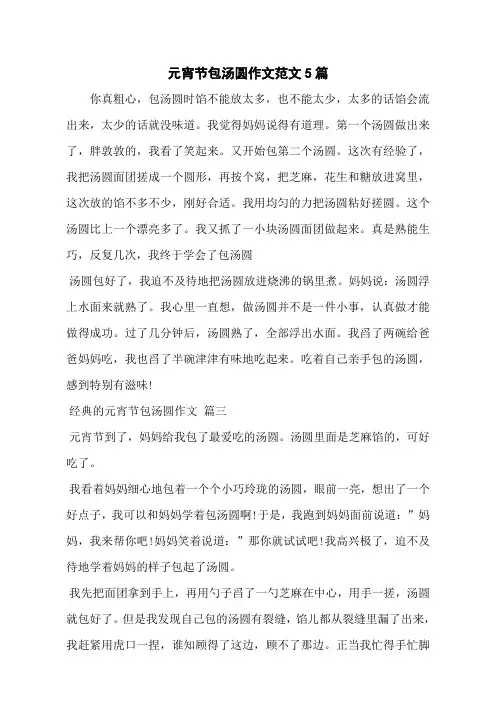 元宵节包汤圆作文范文5篇

你真粗心，包汤圆时馅不能放太多，也不能太少，太多的话馅会流出来，太少的话就没味道。我觉得妈妈说得有道理。第一个汤圆做出来了，胖敦敦的，我看了笑起来。又开始包第二个汤圆。这次有经验了，我把汤圆面团搓成一个圆形，再按个窝，把芝麻，花生和糖放进窝里，这次放的馅不多不少，刚好合适。我用均匀的力把汤圆粘好搓圆。这个汤圆比上一个漂亮多了。我又抓了一小块汤圆面团做起来。真是熟能生巧，反复几次，我终于学会了包汤圆

汤圆包好了，我迫不及待地把汤圆放进烧沸的锅里煮。妈妈说：汤圆浮上水面来就熟了。我心里一直想，做汤圆并不是一件小事，认真做才能做得成功。过了几分钟后，汤圆熟了，全部浮出水面。我舀了两碗给爸爸妈妈吃，我也舀了半碗津津有味地吃起来。吃着自己亲手包的汤圆，感到特别有滋味!

经典的元宵节包汤圆作文 篇三

元宵节到了，妈妈给我包了最爱吃的汤圆。汤圆里面是芝麻馅的，可好吃了。

我看着妈妈细心地包着一个个小巧玲珑的汤圆，眼前一亮，想出了一个好点子，我可以和妈妈学着包汤圆啊!于是，我跑到妈妈面前说道：”妈妈，我来帮你吧!妈妈笑着说道：”那你就试试吧!我高兴极了，迫不及待地学着妈妈的样子包起了汤圆。

我先把面团拿到手上，再用勺子舀了一勺芝麻在中心，用手一搓，汤圆就包好了。但是我发现自己包的汤圆有裂缝，馅儿都从裂缝里漏了出来，我赶紧用虎口一捏，谁知顾得了这边，顾不了那边。正当我忙得手忙脚